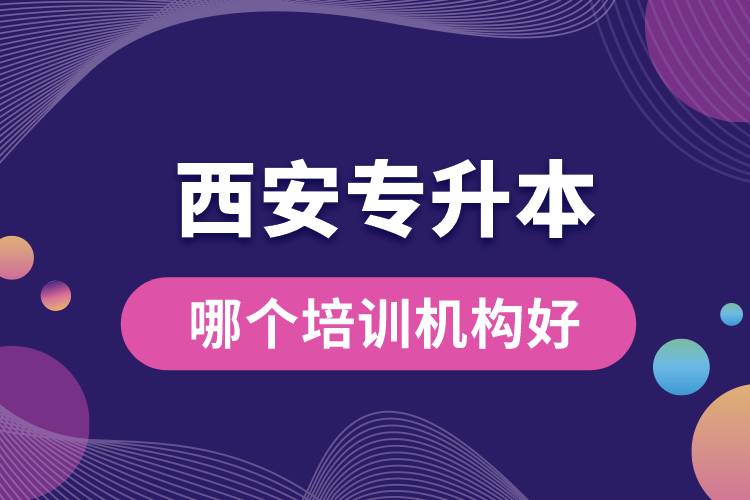 西安专升本

哪个培训机构好